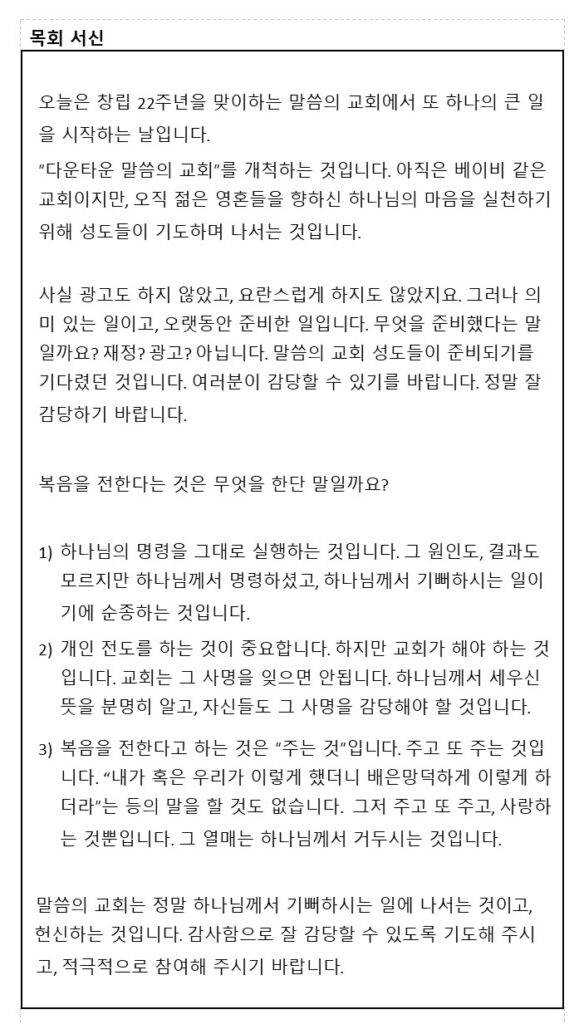 목회 서신

오늘은 창립 22주년을 맞이하는 말씀의 교회에서 또 하나의 큰 일을 시작하는 날입니다.
"다운타운 말씀의 교회"를 개척하는 것입니다. 아직은 베이비 같은 교회이지만, 오직 젊은 영혼들을 향하신 하나님의 마음을 실천하기 위해 성도들이 기도하며 나서는 것입니다.

사실 광고도 하지 않았고, 요란스럽게 하지도 않았지요. 그러나 의미 있는 일이고, 오랫동안 준비한 일입니다. 무엇을 준비했다는 말일까요? 재정? 광고? 아닙니다. 말씀의 교회 성도들이 준비되기를 기다렸던 것입니다. 여러분이 감당할 수 있기를 바랍니다. 정말 잘 감당하기 바랍니다.

복음을 전한다는 것은 무엇을 한단 말일까요?

1) 하나님의 명령을 그대로 실행하는 것입니다. 그 원인도, 결과도 모르지만 하나님께서 명령하셨고, 하나님께서 기뻐하시는 일이기에 순종하는 것입니다.
2) 개인 전도를 하는 것이 중요합니다. 하지만 교회가 해야 하는 것입니다. 교회는 그 사명을 잊으면 안됩니다. 하나님께서 세우신 뜻을 분명히 알고, 자신들도 그 사명을 감당해야 할 것입니다.
3) 복음을 전한다고 하는 것은 "주는 것"입니다. 주고 또 주는 것입니다. "내가 혹은 우리가 이렇게 했더니 배은망덕하게 이렇게 하더라"는 등의 말을 할 것도 없습니다. 그저 주고 또 주고, 사랑하는 것뿐입니다. 그 열매는 하나님께서 거두시는 것입니다.

말씀의 교회는 정말 하나님께서 기뻐하시는 일에 나서는 것이고, 헌신하는 것입니다. 감사함으로 잘 감당할 수 있도록 기도해 주시고, 적극적으로 참여해 주시기 바랍니다.